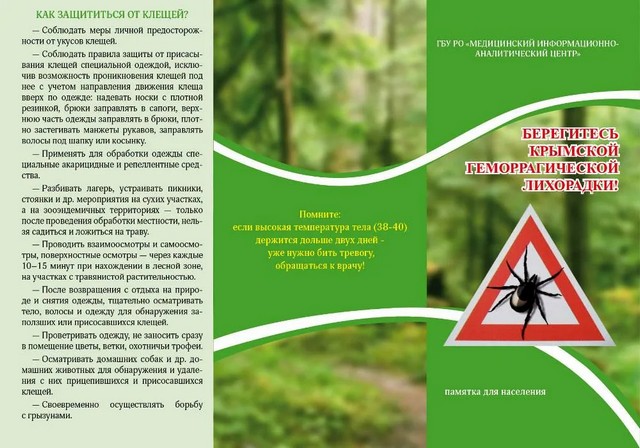 КАК ЗАЩИТИТЬСЯ ОТ КЛЕЩЕЙ?

— Соблюдать меры личной предосторожности от укусов клещей.

— Соблюдать правила защиты от присасывания клещей специальной одеждой, исключив возможность проникновения клещей под нее с учетом направления движения клеща вверх по одежде: надевать носки с плотной резинкой, брюки заправлять в сапоги, верхнюю часть одежды заправлять в брюки, плотно застегивать манжеты рукавов, заправлять волосы под шапку или косынку.

— Применять для обработки одежды специальные акарицидные и репеллентные средства.

— Разбивать лагерь, устраивать пикники, стоянки и др. мероприятия на сухих участках, а на зооэндемичных территориях — только после проведения обработки местности, нельзя садиться и ложиться на траву.

— Проводить взаимоосмотры и самоосмотры, поверхностные осмотры — через каждые 10–15 минут при нахождении в лесной зоне, на участках с травянистой растительностью.

— После возвращения с отдыха на природе и снятия одежды, тщательно осматривать тело, волосы и одежду для обнаружения заползших или присосавшихся клещей.

— Проветривать одежду, не заносить сразу в помещение цветы, ветки, охотничьи трофеи.

— Осматривать домашних собак и др. домашних животных для обнаружения и удаления с них прицепившихся и присосавшихся клещей.

— Своевременно осуществлять борьбу с грызунами.

Помните:
если высокая температура тела (38-40) держится дольше двух дней - уже нужно бить тревогу, обращаться к врачу!

ГБУ РО «МЕДИЦИНСКИЙ ИНФОРМАЦИОННО-АНАЛИТИЧЕСКИЙ ЦЕНТР»

БЕРЕГИТЕСЬ КРЫМСКОЙ ГЕМОРРАГИЧЕСКОЙ ЛИХОРАДКИ!

памятка для населения